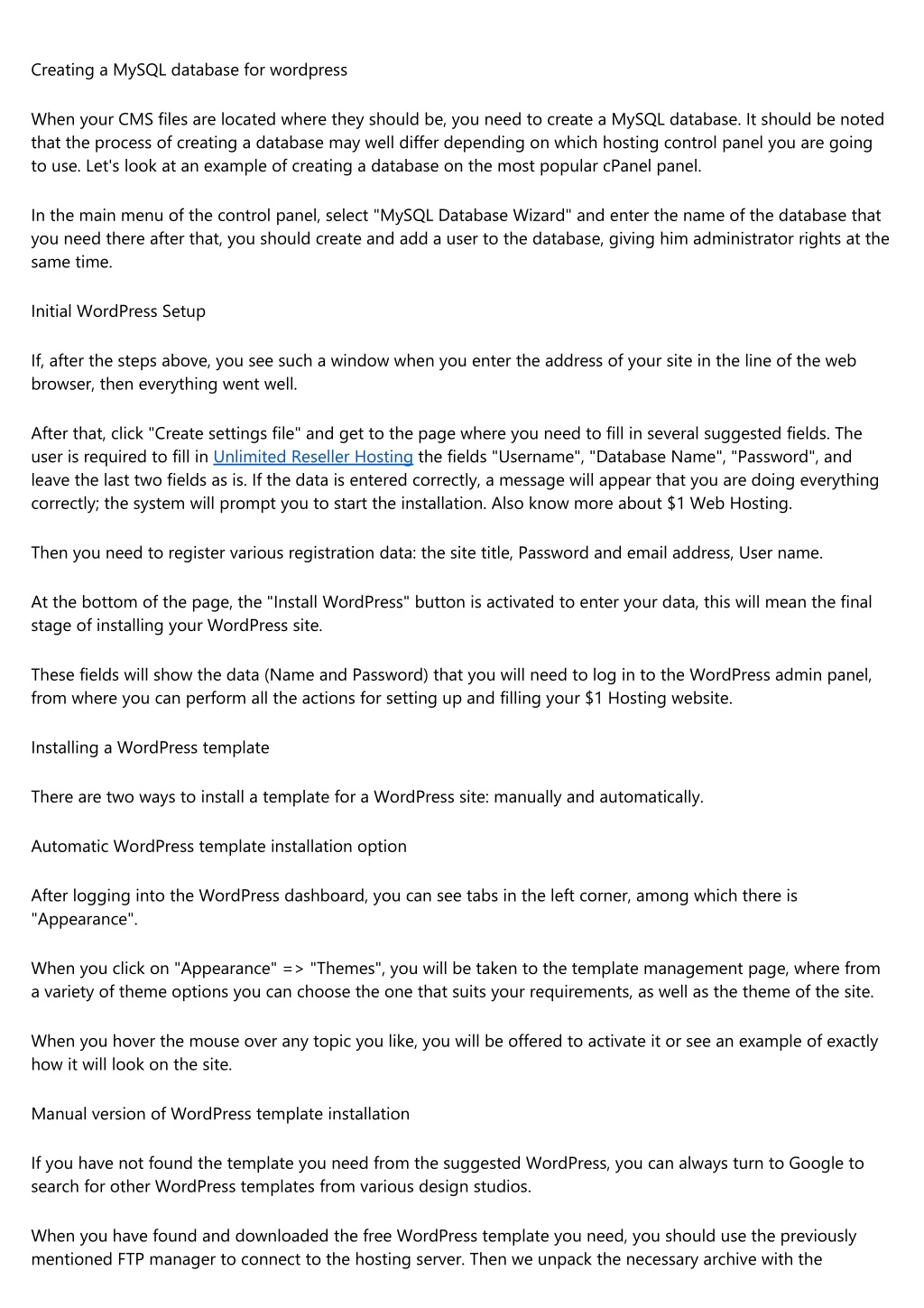 Creating a MySQL database for wordpress

When your CMS files are located where they should be, you need to create a MySQL database. It should be noted that the process of creating a database may well differ depending on which hosting control panel you are going to use. Let's look at an example of creating a database on the most popular cPanel panel.

In the main menu of the control panel, select "MySQL Database Wizard" and enter the name of the database that you need there after that, you should create and add a user to the database, giving him administrator rights at the same time.

Initial WordPress Setup

If, after the steps above, you see such a window when you enter the address of your site in the line of the web browser, then everything went well.

After that, click "Create settings file" and get to the page where you need to fill in several suggested fields. The user is required to fill in Unlimited Reseller Hosting the fields "Username", "Database Name", "Password", and leave the last two fields as is. If the data is entered correctly, a message will appear that you are doing everything correctly; the system will prompt you to start the installation. Also know more about $1 Web Hosting.

Then you need to register various registration data: the site title, Password and email address, User name.

At the bottom of the page, the "Install WordPress" button is activated to enter your data, this will mean the final stage of installing your WordPress site.

These fields will show the data (Name and Password) that you will need to log in to the WordPress admin panel, from where you can perform all the actions for setting up and filling your $1 Hosting website.

Installing a WordPress template

There are two ways to install a template for a WordPress site: manually and automatically.

Automatic WordPress template installation option

After logging into the WordPress dashboard, you can see tabs in the left corner, among which there is "Appearance".

When you click on "Appearance" => "Themes", you will be taken to the template management page, where from a variety of theme options you can choose the one that suits your requirements, as well as the theme of the site.

When you hover the mouse over any topic you like, you will be offered to activate it or see an example of exactly how it will look on the site.

Manual version of WordPress template installation

If you have not found the template you need from the suggested WordPress, you can always turn to Google to search for other WordPress templates from various design studios.

When you have found and downloaded the free WordPress template you need, you should use the previously mentioned FTP manager to connect to the hosting server. Then we unpack the necessary archive with the